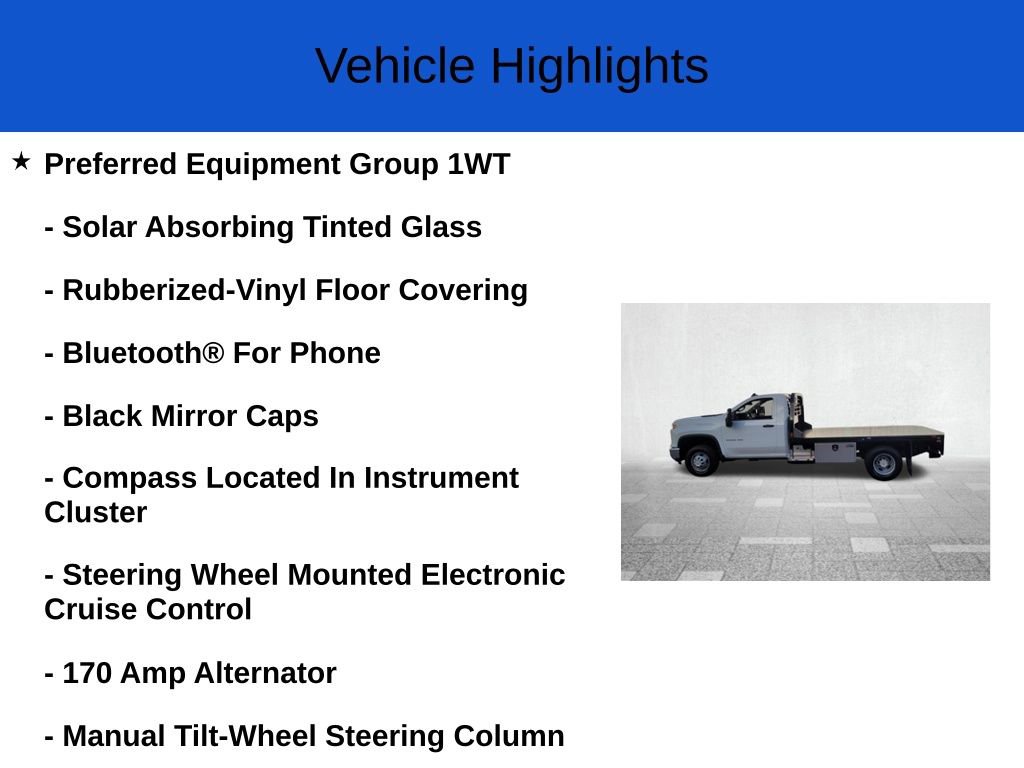 Vehicle Highlights

★ Preferred Equipment Group 1WT

- Solar Absorbing Tinted Glass

- Rubberized-Vinyl Floor Covering

- Bluetooth® For Phone

- Black Mirror Caps

- Compass Located In Instrument Cluster

- Steering Wheel Mounted Electronic Cruise Control

- 170 Amp Alternator

- Manual Tilt-Wheel Steering Column